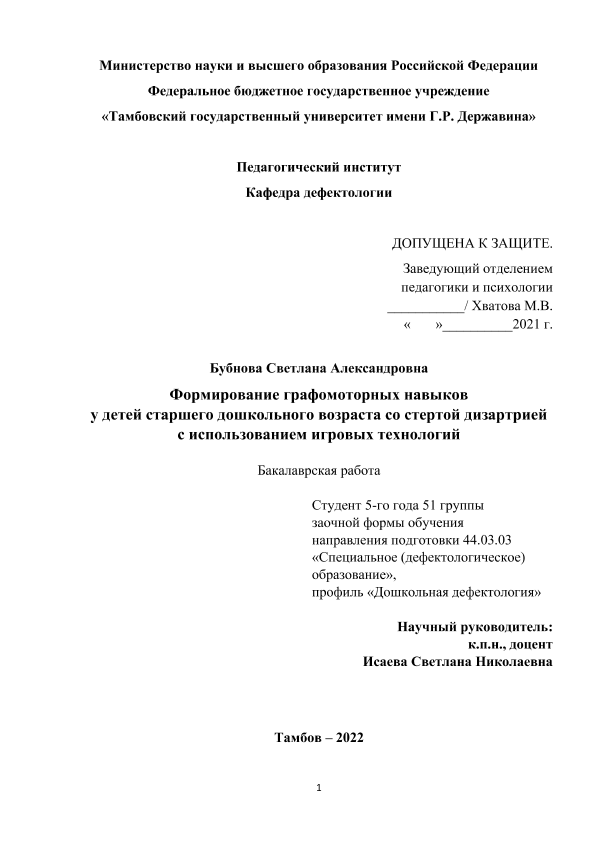 Министерство науки и высшего образования Российской Федерации
Федеральное бюджетное государственное учреждение
«Тамбовский государственный университет имени Г.Р. Державина»

Педагогический институт
Кафедра дефектологии

ДОПУЩЕНА К ЗАЩИТЕ.
Заведующий отделением
педагогики и психологии
___________/ Хватова М.В.
«      »__________2021 г.

Бубнова Светлана Александровна

Формирование графомоторных навыков
у детей старшего дошкольного возраста со стертой дизартрией
с использованием игровых технологий

Бакалаврская работа

Студент 5-го года 51 группы
заочной формы обучения
направления подготовки 44.03.03
«Специальное (дефектологическое)
образование»,
профиль «Дошкольная дефектология»

Научный руководитель:
к.п.н., доцент
Исаева Светлана Николаевна

Тамбов – 2022

1